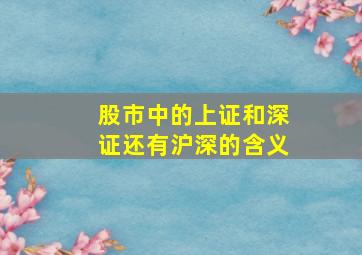 股市中的上证和深证还有沪深的含义